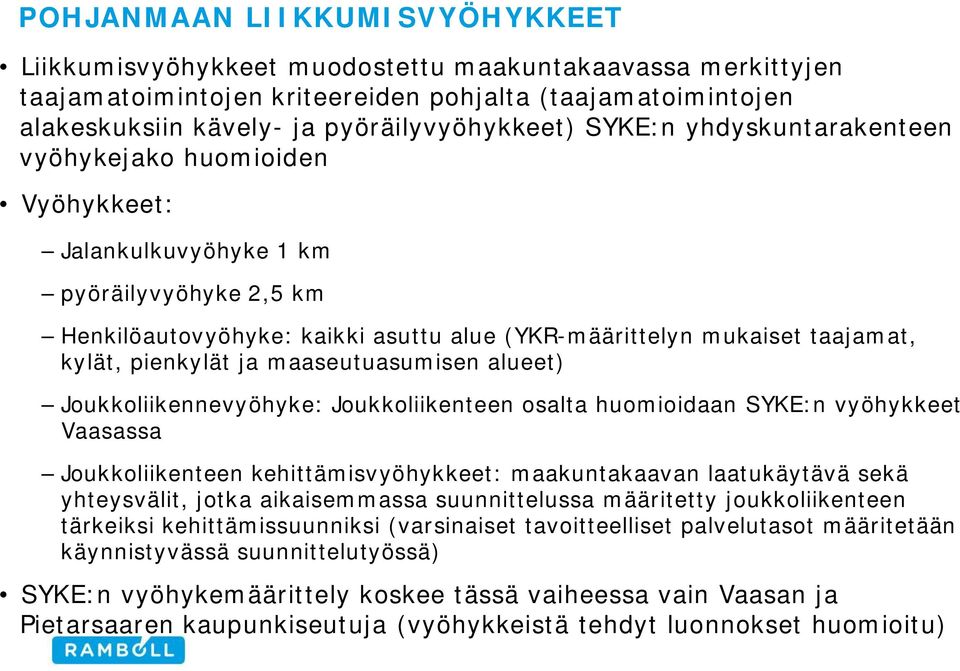 POHJANMAAN LIIKKUMISVYÖHYKKEET

• Liikkumisvyöhykkeet muodostettu maakuntakaavassa merkittyjen taajamatoimintojen kriteereiden pohjalta (taajamatoimintojen alakeskuksiin kävely- ja pyöräilyvyöhykkeet) SYKE:n yhdyskuntarakenteen vyöhykejako huomioiden

• Vyöhykkeet:

– Jalankulkuvyöhyke 1 km

– pyöräilyvyöhyke 2,5 km

– Henkilöautovyöhyke: kaikki asuttu alue (YKR-määrittelyn mukaiset taajamat, kylät, pienkylät ja maaseutuasumisen alueet)

– Joukkoliikennevyöhyke: Joukkoliikenteen osalta huomioidaan SYKE:n vyöhykkeet Vaasassa

– Joukkoliikenteen kehittämisvyöhykkeet: maakuntakaavan laatukäytävä sekä yhteysvälit, jotka aikaisemmassa suunnittelussa määritetty joukkoliikenteen tärkeiksi kehittämissuunniksi (varsinaiset tavoitteelliset palvelutasot määritetään käynnistyvässä suunnittelutyössä)

• SYKE:n vyöhykemäärittely koskee tässä vaiheessa vain Vaasan ja Pietarsaaren kaupunkiseutuja (vyöhykkeistä tehdyt luonnokset huomioitu)

RAMBOLL